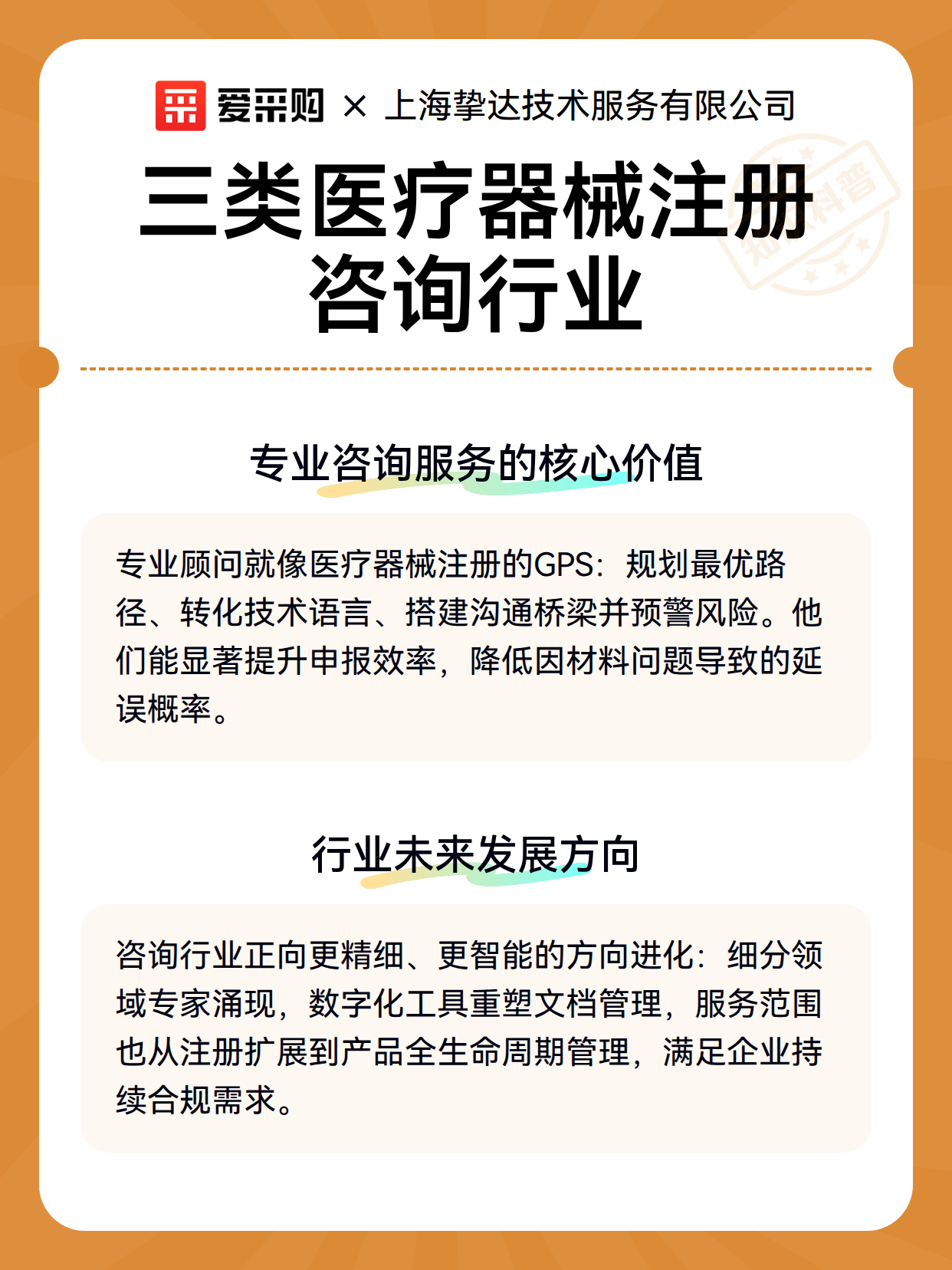 爱采购 × 上海挚达技术服务有限公司

三类医疗器械注册咨询行业

专业咨询服务的核心价值

专业顾问就像医疗器械注册的GPS：规划最优路径、转化技术语言、搭建沟通桥梁并预警风险。他们能显著提升申报效率，降低因材料问题导致的延误概率。

行业未来发展方向

咨询行业正向更精细、更智能的方向进化：细分领域专家涌现，数字化工具重塑文档管理，服务范围也从注册扩展到产品全生命周期管理，满足企业持续合规需求。

知识科普